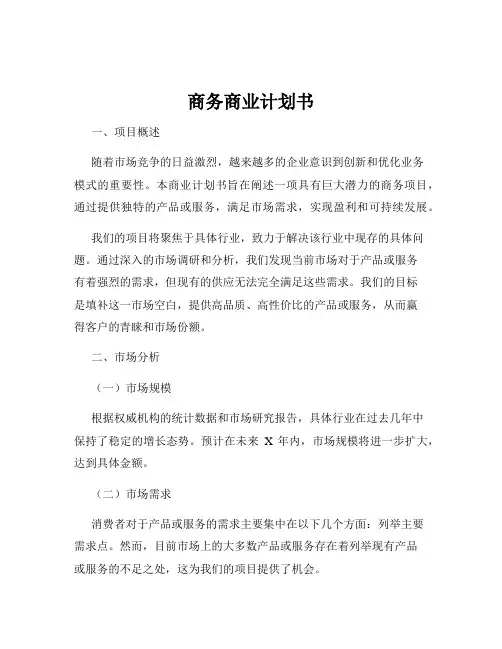 商务商业计划书

一、项目概述

随着市场竞争的日益激烈，越来越多的企业意识到创新和优化业务模式的重要性。本商业计划书旨在阐述一项具有巨大潜力的商务项目，通过提供独特的产品或服务，满足市场需求，实现盈利和可持续发展。

我们的项目将聚焦于具体行业，致力于解决该行业中现存的具体问题。通过深入的市场调研和分析，我们发现当前市场对于产品或服务有着强烈的需求，但现有的供应无法完全满足这些需求。我们的目标是填补这一市场空白，提供高品质、高性价比的产品或服务，从而赢得客户的青睐和市场份额。

二、市场分析

（一）市场规模

根据权威机构的统计数据和市场研究报告，具体行业在过去几年中保持了稳定的增长态势。预计在未来 X 年内，市场规模将进一步扩大，达到具体金额。

（二）市场需求

消费者对于产品或服务的需求主要集中在以下几个方面：列举主要需求点。然而，目前市场上的大多数产品或服务存在着列举现有产品或服务的不足之处，这为我们的项目提供了机会。